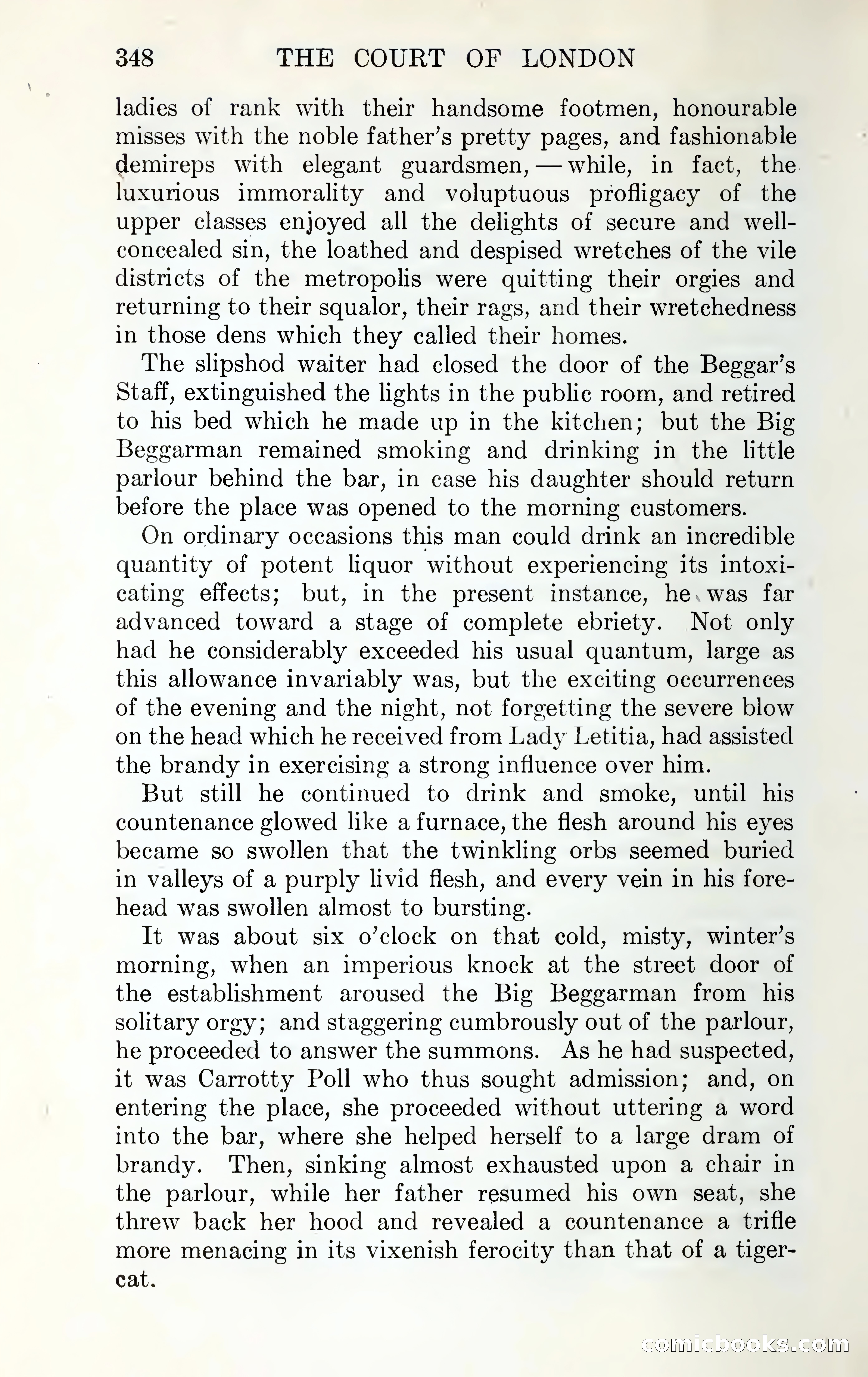 348 THE COURT OF LONDON

ladies of rank with their handsome footmen, honourable misses with the noble father's pretty pages, and fashionable demireps with elegant guardsmen, — while, in fact, the luxurious immorality and voluptuous profligacy of the upper classes enjoyed all the delights of secure and well-concealed sin, the loathed and despised wretches of the vile districts of the metropolis were quitting their orgies and returning to their squalor, their rags, and their wretchedness in those dens which they called their homes.

The slipshod waiter had closed the door of the Beggar's Staff, extinguished the lights in the public room, and retired to his bed which he made up in the kitchen; but the Big Beggarman remained smoking and drinking in the little parlour behind the bar, in case his daughter should return before the place was opened to the morning customers.

On ordinary occasions this man could drink an incredible quantity of potent liquor without experiencing its intoxicating effects; but, in the present instance, he was far advanced toward a stage of complete ebriety. Not only had he considerably exceeded his usual quantum, large as this allowance invariably was, but the exciting occurrences of the evening and the night, not forgetting the severe blow on the head which he received from Lady Letitia, had assisted the brandy in exercising a strong influence over him.

But still he continued to drink and smoke, until his countenance glowed like a furnace, the flesh around his eyes became so swollen that the twinkling orbs seemed buried in valleys of a purply livid flesh, and every vein in his forehead was swollen almost to bursting.

It was about six o'clock on that cold, misty, winter's morning, when an imperious knock at the street door of the establishment aroused the Big Beggarman from his solitary orgy; and staggering cumbrously out of the parlour, he proceeded to answer the summons. As he had suspected, it was Carrotty Poll who thus sought admission; and, on entering the place, she proceeded without uttering a word into the bar, where she helped herself to a large dram of brandy. Then, sinking almost exhausted upon a chair in the parlour, while her father resumed his own seat, she threw back her hood and revealed a countenance a trifle more menacing in its vixenish ferocity than that of a tiger-cat.

comicbooks.com